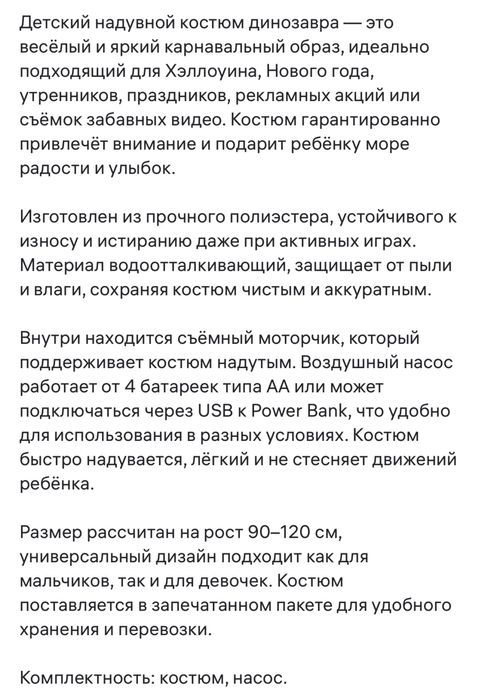 Детский надувной костюм динозавра — это весёлый и яркий карнавальный образ, идеально подходящий для Хэллоуина, Нового года, утренников, праздников, рекламных акций или съёмок забавных видео. Костюм гарантированно привлечёт внимание и подарит ребёнку море радости и улыбок.

Изготовлен из прочного полиэстера, устойчивого к износу и истиранию даже при активных играх. Материал водоотталкивающий, защищает от пыли и влаги, сохраняя костюм чистым и аккуратным.

Внутри находится съёмный моторчик, который поддерживает костюм надутым. Воздушный насос работает от 4 батареек типа АА или может подключаться через USB к Power Bank, что удобно для использования в разных условиях. Костюм быстро надувается, лёгкий и не стесняет движений ребёнка.

Размер рассчитан на рост 90–120 см, универсальный дизайн подходит как для мальчиков, так и для девочек. Костюм поставляется в запечатанном пакете для удобного хранения и перевозки.

Комплектность: костюм, насос.